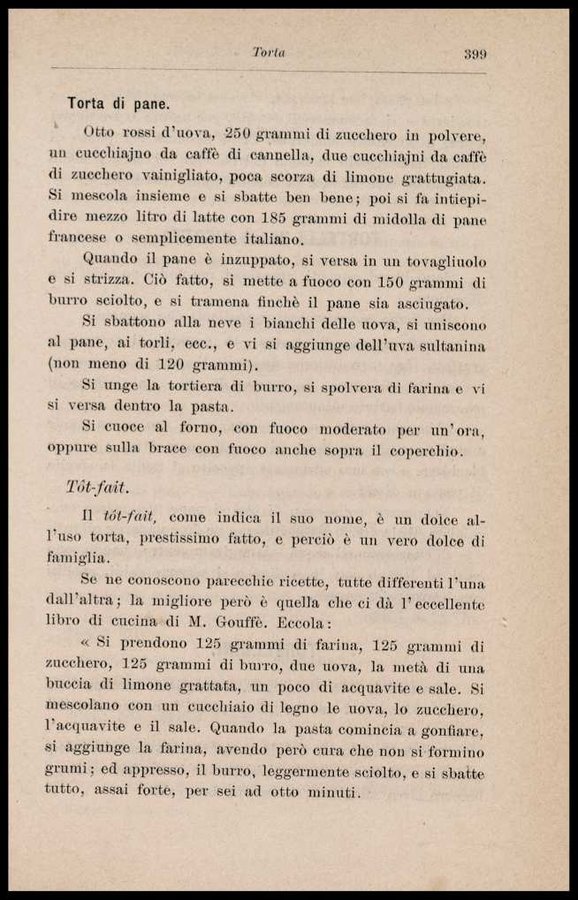 Torta 399

Torta di pane.

Otto rossi d'uova, 250 grammi di zucchero in polvere, un cucchiajno da caffè di cannella, due cucchiajni da caffè di zucchero vainigliato, poca scorza di limone grattugiata. Si mescola insieme e si sbatte ben bene; poi si fa intiepidire mezzo litro di latte con 185 grammi di midolla di pane francese o semplicemente italiano.

Quando il pane è inzuppato, si versa in un tovagliuolo e si strizza. Ciò fatto, si mette a fuoco con 150 grammi di burro sciolto, e si tramena finchè il pane sia asciugato.

Si sbattono alla neve i bianchi delle uova, si uniscono al pane, ai torli, ecc., e vi si aggiunge dell'uva sultanina (non meno di 120 grammi).

Si unge la tortiera di burro, si spolvera di farina e vi si versa dentro la pasta.

Si cuoce al forno, con fuoco moderato per un'ora, oppure sulla brace con fuoco anche sopra il coperchio.

Tôt-fait.

Il tôt-fait, come indica il suo nome, è un dolce all'uso torta, prestissimo fatto, e perciò è un vero dolce di famiglia.

Se ne conoscono parecchie ricette, tutte differenti l'una dall'altra; la migliore però è quella che ci dà l'eccellente libro di cucina di M. Gouffè. Eccola:

« Si prendono 125 grammi di farina, 125 grammi di zucchero, 125 grammi di burro, due uova, la metà di una buccia di limone grattata, un poco di acquavite e sale. Si mescolano con un cucchiaio di legno le uova, lo zucchero, l'acquavite e il sale. Quando la pasta comincia a gonfiare, si aggiunge la farina, avendo però cura che non si formino grumi; ed appresso, il burro, leggermente sciolto, e si sbatte tutto, assai forte, per sei ad otto minuti.